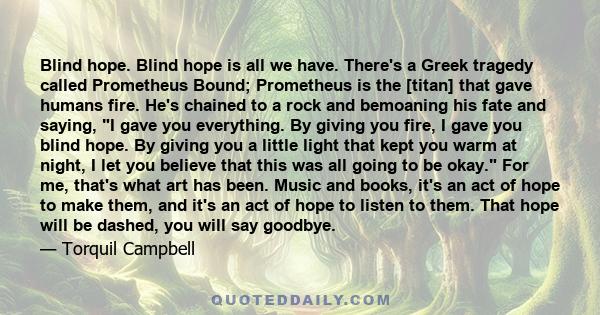 Blind hope. Blind hope is all we have. There's a Greek tragedy called Prometheus Bound; Prometheus is the [titan] that gave humans fire. He's chained to a rock and bemoaning his fate and saying, "I gave you everything. By giving you fire, I gave you blind hope. By giving you a little light that kept you warm at night, I let you believe that this was all going to be okay." For me, that's what art has been. Music and books, it's an act of hope to make them, and it's an act of hope to listen to them. That hope will be dashed, you will say goodbye.

— Torquil Campbell

QUOTEDDAILY.COM